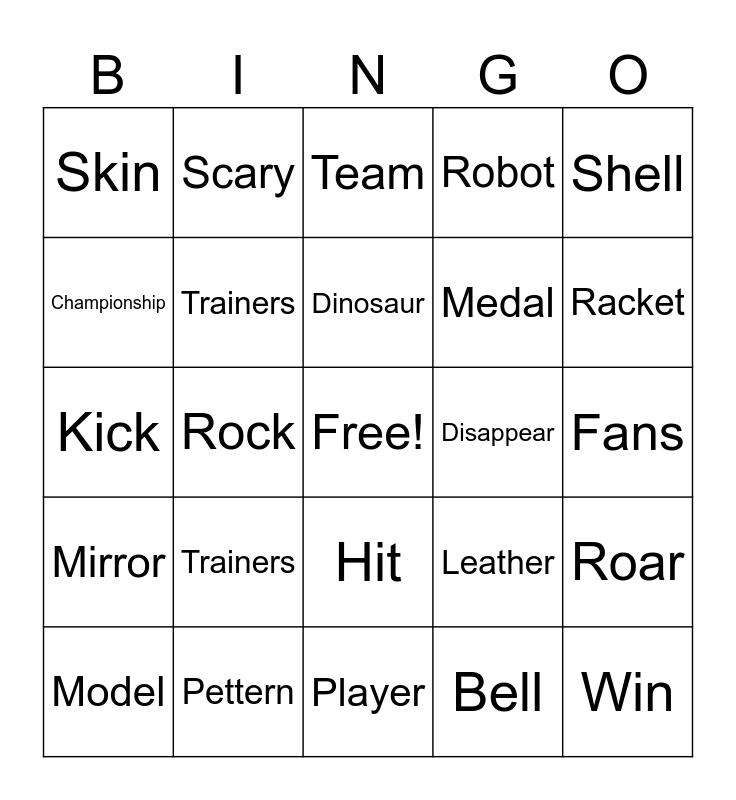 | B | I | N | G | O |
|---|---|---|---|---|
| Skin | Scary | Team | Robot | Shell |
| Championship | Trainers | Dinosaur | Medal | Racket |
| Kick | Rock | Free! | Disappear | Fans |
| Mirror | Trainers | Hit | Leather | Roar |
| Model | Pettern | Player | Bell | Win |